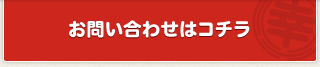 お問い合わせはコチラ